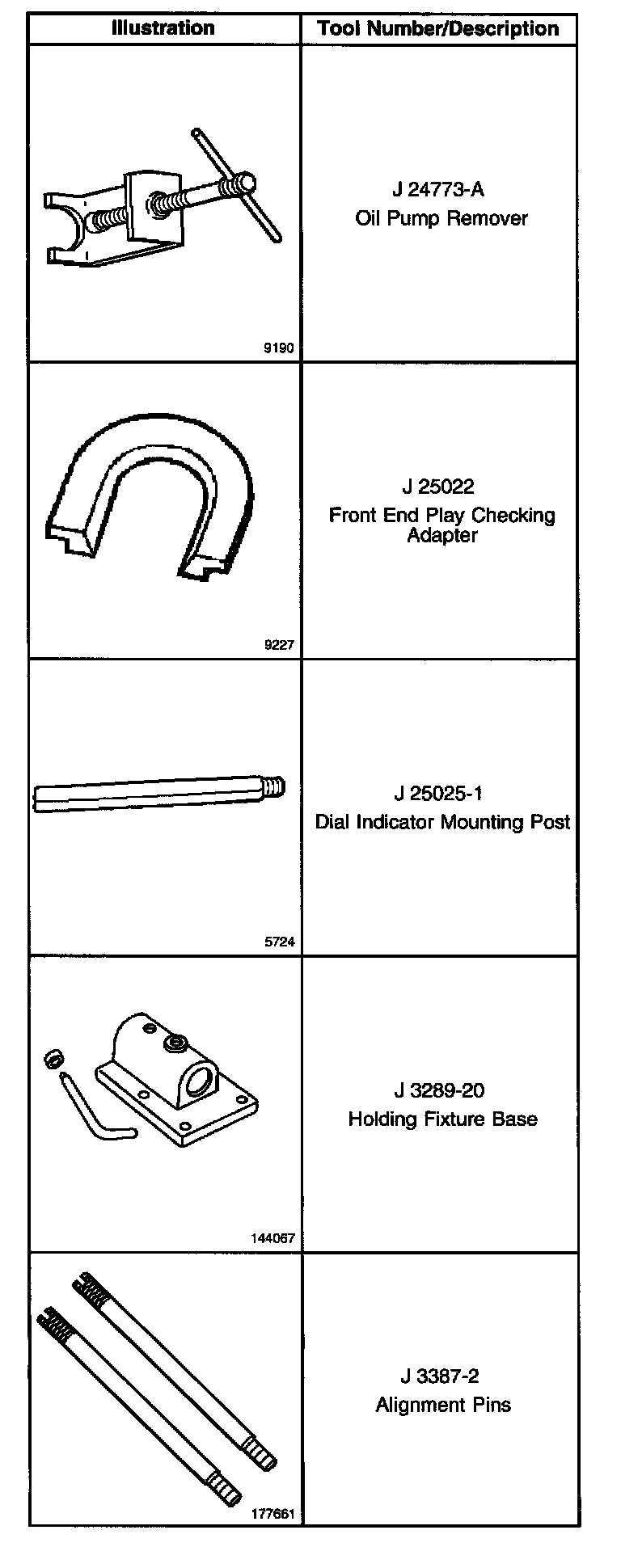 | Illustration | Tool Number/Description |
|---|---|
| 9190 | J 24773-A Oil Pump Remover |
| 9227 | J 25022 Front End Play Checking Adapter |
| 5724 | J 25025-1 Dial Indicator Mounting Post |
| 144067 | J 3289-20 Holding Fixture Base |
| 177661 | J 3387-2 Alignment Pins |